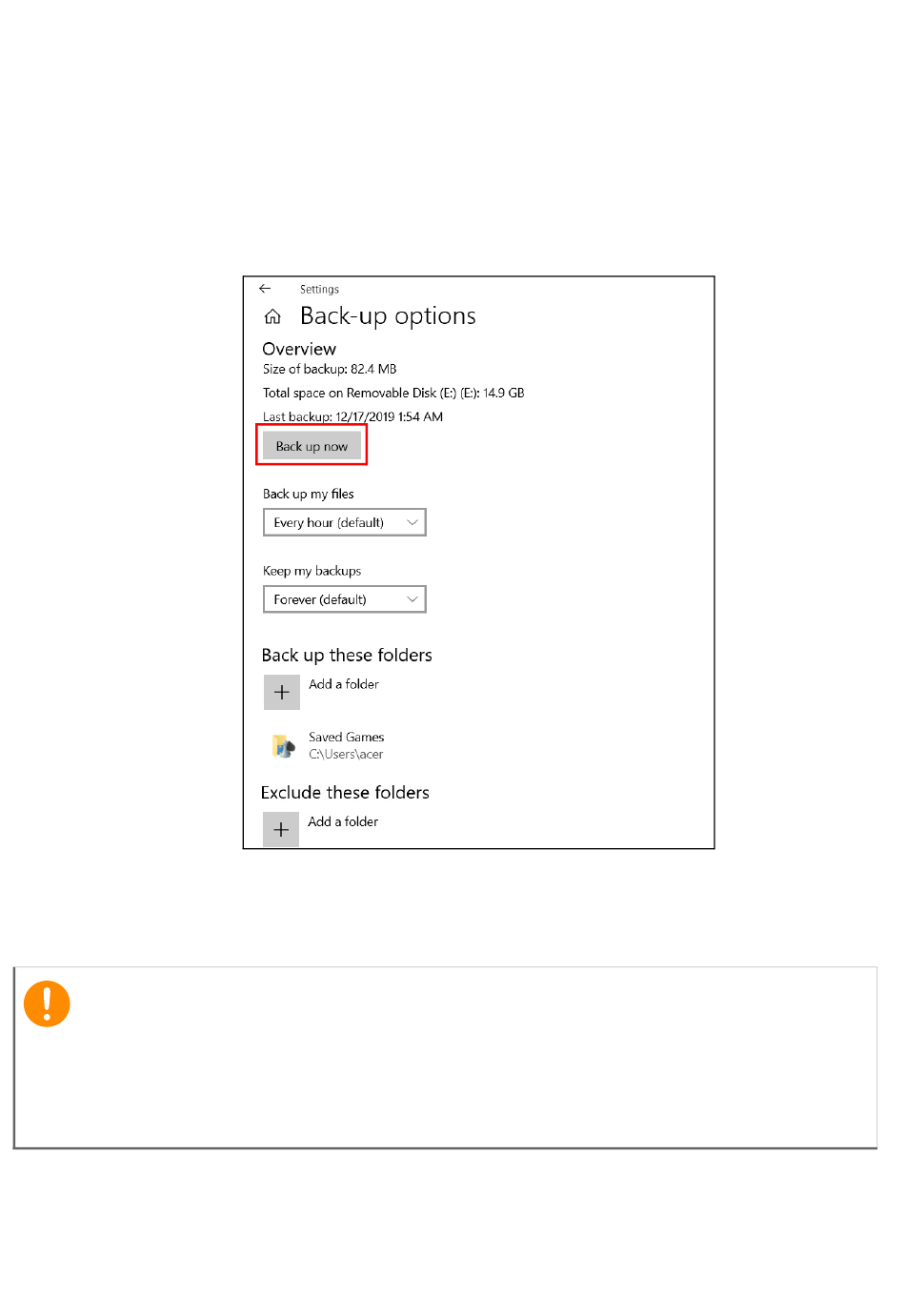 Settings

Back-up options

Overview

Size of backup: 82.4 MB

Total space on Removable Disk (E:) (E:): 14.9 GB

Last backup: 12/17/2019 1:54 AM

Back up now

Back up my files

Every hour (default)

Keep my backups

Forever (default)

Back up these folders

Add a folder

Saved Games
C:\Users\acer

Exclude these folders

Add a folder